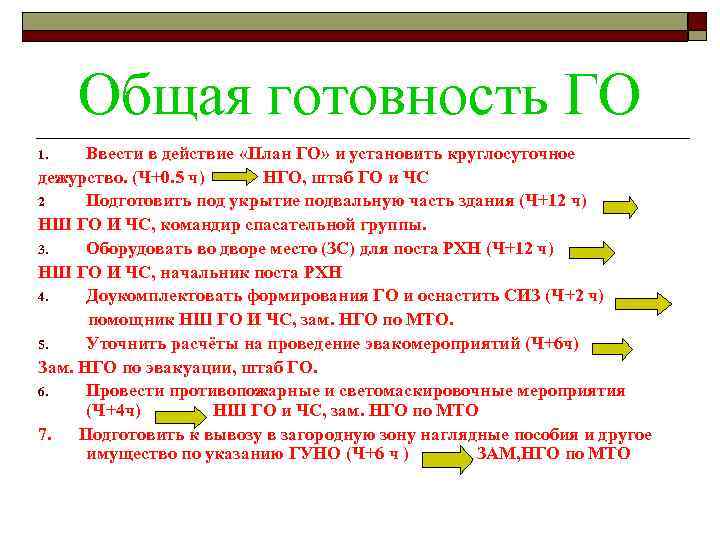 Общая готовность ГО

1. Ввести в действие «План ГО» и установить круглосуточное дежурство. (Ч+0.5 ч) НГО, штаб ГО и ЧС

2 Подготовить под укрытие подвальную часть здания (Ч+12 ч)
НШ ГО И ЧС, командир спасательной группы.

3. Оборудовать во дворе место (ЗС) для поста РХН (Ч+12 ч)
НШ ГО И ЧС, начальник поста РХН

4. Доукомплектовать формирования ГО и оснастить СИЗ (Ч+2 ч)
помощник НШ ГО И ЧС, зам. НГО по МТО.

5. Уточнить расчёты на проведение эвакомероприятий (Ч+6ч)
Зам. НГО по эвакуации, штаб ГО.

6. Провести противопожарные и светомаскировочные мероприятия (Ч+4ч) НШ ГО и ЧС, зам. НГО по МТО

7. Подготовить к вывозу в загородную зону наглядные пособия и другое имущество по указанию ГУНО (Ч+6 ч ) ЗАМ,НГО по МТО